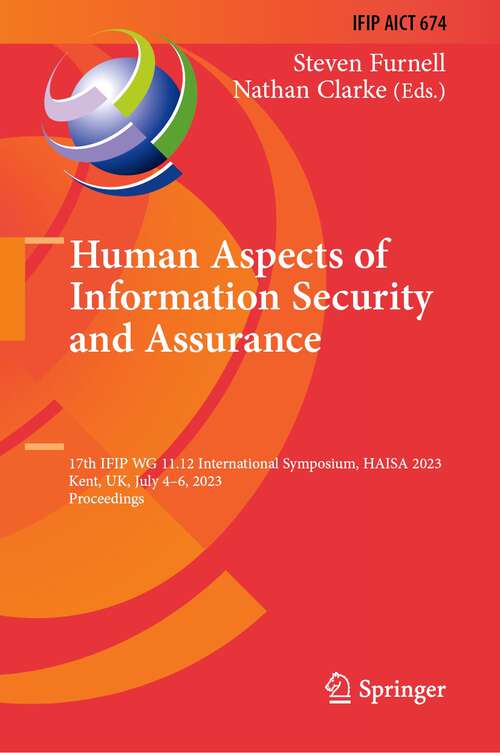 IFIP AICT 674

Steven Furnell
Nathan Clarke (Eds.)

Human Aspects of Information Security and Assurance

17th IFIP WG 11.12 International Symposium, HAISA 2023
Kent, UK, July 4–6, 2023
Proceedings

Springer